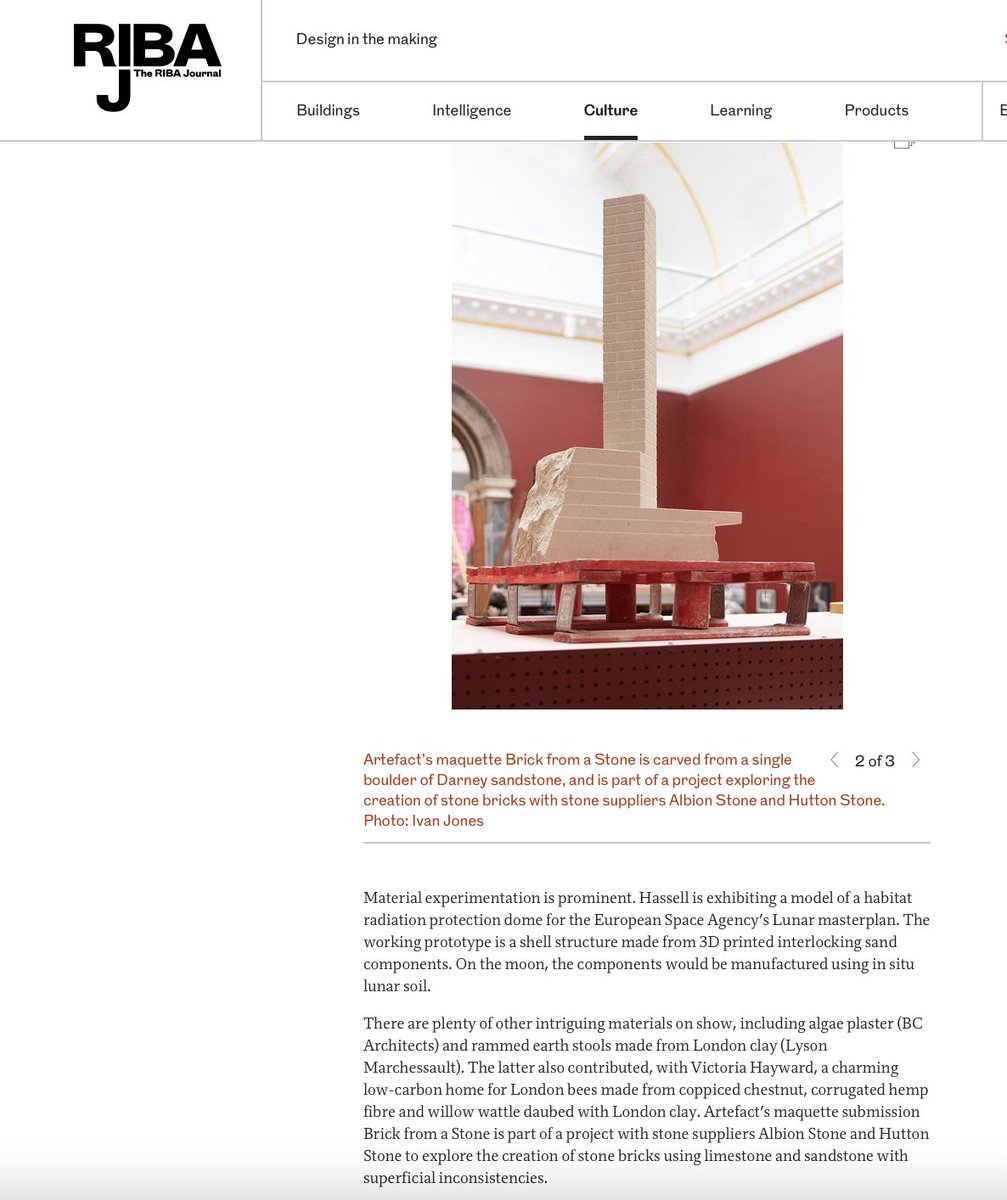 RIBA J The RIBA Journal

Design in the making

Buildings Intelligence Culture Learning Products

Artefact's maquette Brick from a Stone is carved from a single boulder of Darney sandstone, and is part of a project exploring the creation of stone bricks with stone suppliers Albion Stone and Hutton Stone. Photo: Ivan Jones

2 of 3

Material experimentation is prominent. Hassell is exhibiting a model of a habitat radiation protection dome for the European Space Agency's Lunar masterplan. The working prototype is a shell structure made from 3D printed interlocking sand components. On the moon, the components would be manufactured using in situ lunar soil.

There are plenty of other intriguing materials on show, including algae plaster (BC Architects) and rammed earth stools made from London clay (Lyson Marchessault). The latter also contributed, with Victoria Hayward, a charming low-carbon home for London bees made from coppiced chestnut, corrugated hemp fibre and willow wattle daubed with London clay. Artefact's maquette submission Brick from a Stone is part of a project with stone suppliers Albion Stone and Hutton Stone to explore the creation of stone bricks using limestone and sandstone with superficial inconsistencies.